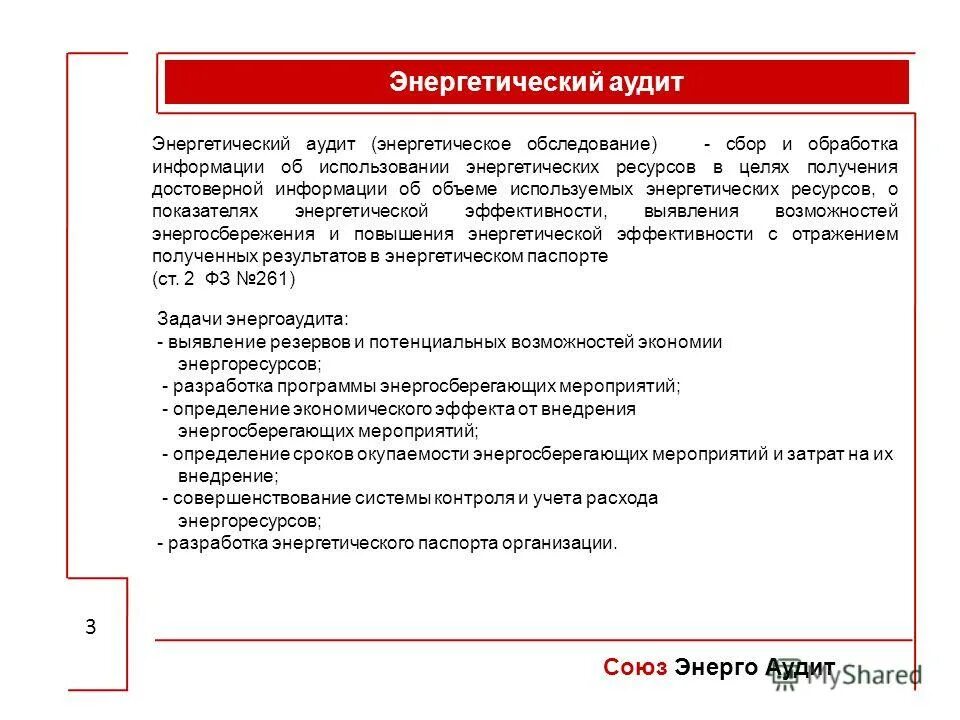 Энергетический аудит

Энергетический аудит (энергетическое обследование) - сбор и обработка информации об использовании энергетических ресурсов в целях получения достоверной информации об объеме используемых энергетических ресурсов, о показателях энергетической эффективности, выявления возможностей энергосбережения и повышения энергетической эффективности с отражением полученных результатов в энергетическом паспорте
(ст. 2 ФЗ №261)

Задачи энергоаудита:
- выявление резервов и потенциальных возможностей экономии энергоресурсов;
- разработка программы энергосберегающих мероприятий;
- определение экономического эффекта от внедрения энергосберегающих мероприятий;
- определение сроков окупаемости энергосберегающих мероприятий и затрат на их внедрение;
- совершенствование системы контроля и учета расхода энергоресурсов;
- разработка энергетического паспорта организации.

3

Союз Энерго Аудит

MyShared